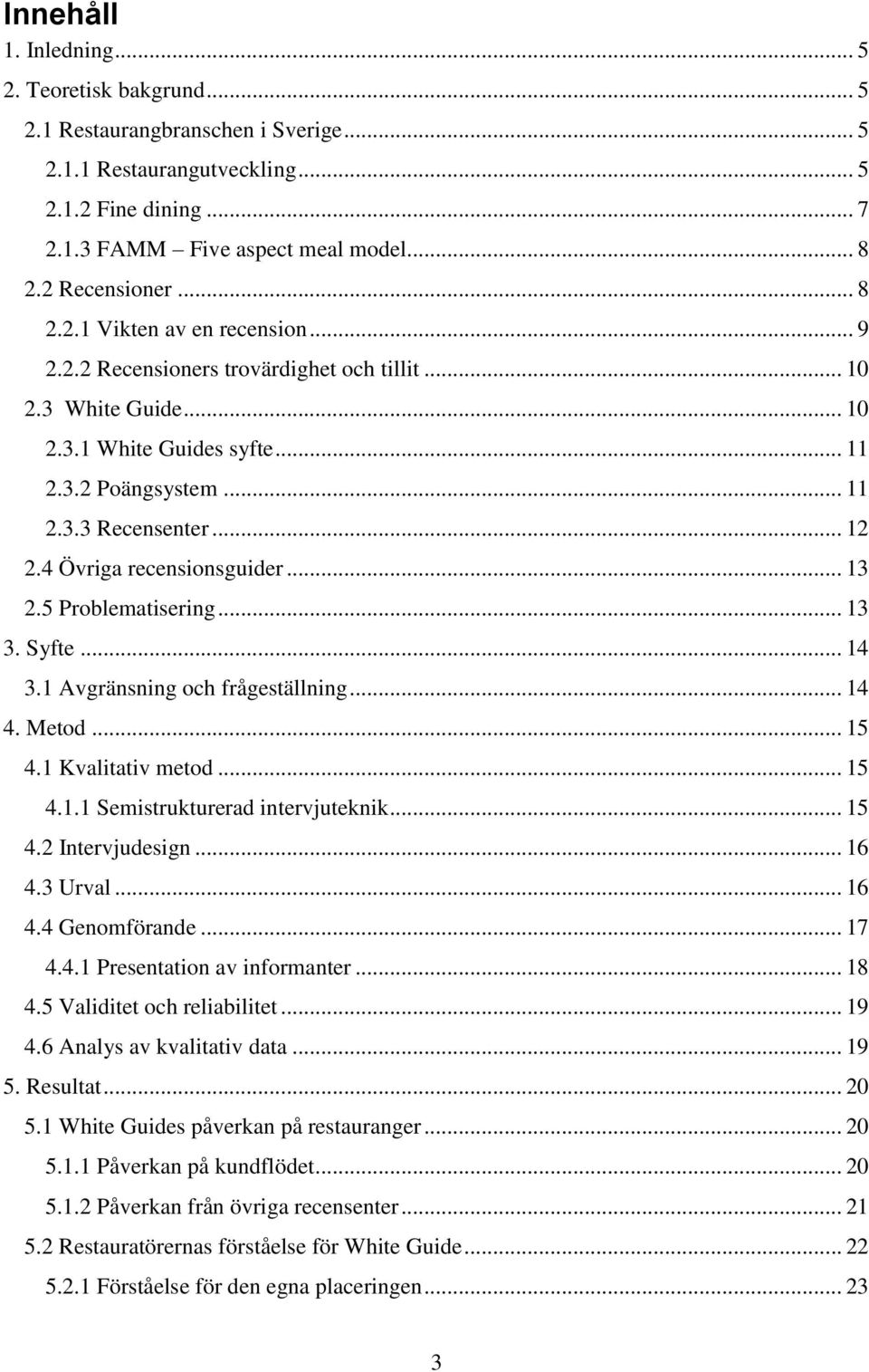 Innehåll

1. Inledning ... 5
2. Teoretisk bakgrund ... 5
2.1 Restaurangbranschen i Sverige ... 5
2.1.1 Restaurangutveckling ... 5
2.1.2 Fine dining ... 7
2.1.3 FAMM – Five aspect meal model ... 8
2.2 Recensioner ... 8
2.2.1 Vikten av en recension ... 9
2.2.2 Recensioners trovärdighet och tillit ... 10
2.3 White Guide ... 10
2.3.1 White Guides syfte ... 11
2.3.2 Poängsystem ... 11
2.3.3 Recensenter ... 12
2.4 Övriga recensionsguider ... 13
2.5 Problematisering ... 13
3. Syfte ... 14
3.1 Avgränsning och frågeställning ... 14
4. Metod ... 15
4.1 Kvalitativ metod ... 15
4.1.1 Semistrukturerad intervjuteknik ... 15
4.2 Intervjudesign ... 16
4.3 Urval ... 16
4.4 Genomförande ... 17
4.4.1 Presentation av informanter ... 18
4.5 Validitet och reliabilitet ... 19
4.6 Analys av kvalitativ data ... 19
5. Resultat ... 20
5.1 White Guides påverkan på restauranger ... 20
5.1.1 Påverkan på kundflödet ... 20
5.1.2 Påverkan från övriga recensenter ... 21
5.2 Restauratörernas förståelse för White Guide ... 22
5.2.1 Förståelse för den egna placeringen ... 23

3